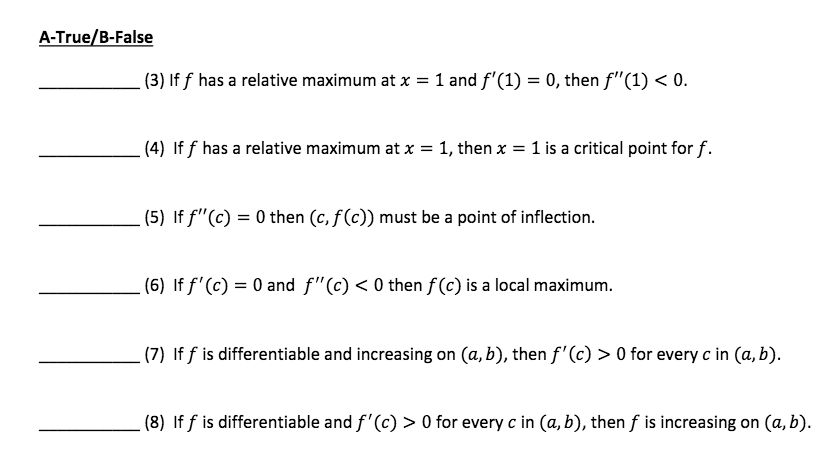 A-True/B-False

__________ (3) If $f$ has a relative maximum at $x = 1$ and $f'(1) = 0$, then $f''(1) < 0$.

__________ (4) If $f$ has a relative maximum at $x = 1$, then $x = 1$ is a critical point for $f$.

__________ (5) If $f''(c) = 0$ then $(c, f(c))$ must be a point of inflection.

__________ (6) If $f'(c) = 0$ and $f''(c) < 0$ then $f(c)$ is a local maximum.

__________ (7) If $f$ is differentiable and increasing on $(a, b)$, then $f'(c) > 0$ for every $c$ in $(a, b)$.

__________ (8) If $f$ is differentiable and $f'(c) > 0$ for every $c$ in $(a, b)$, then $f$ is increasing on $(a, b)$.